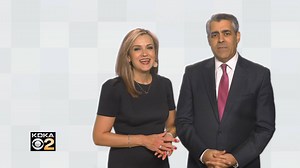 KDKA 2